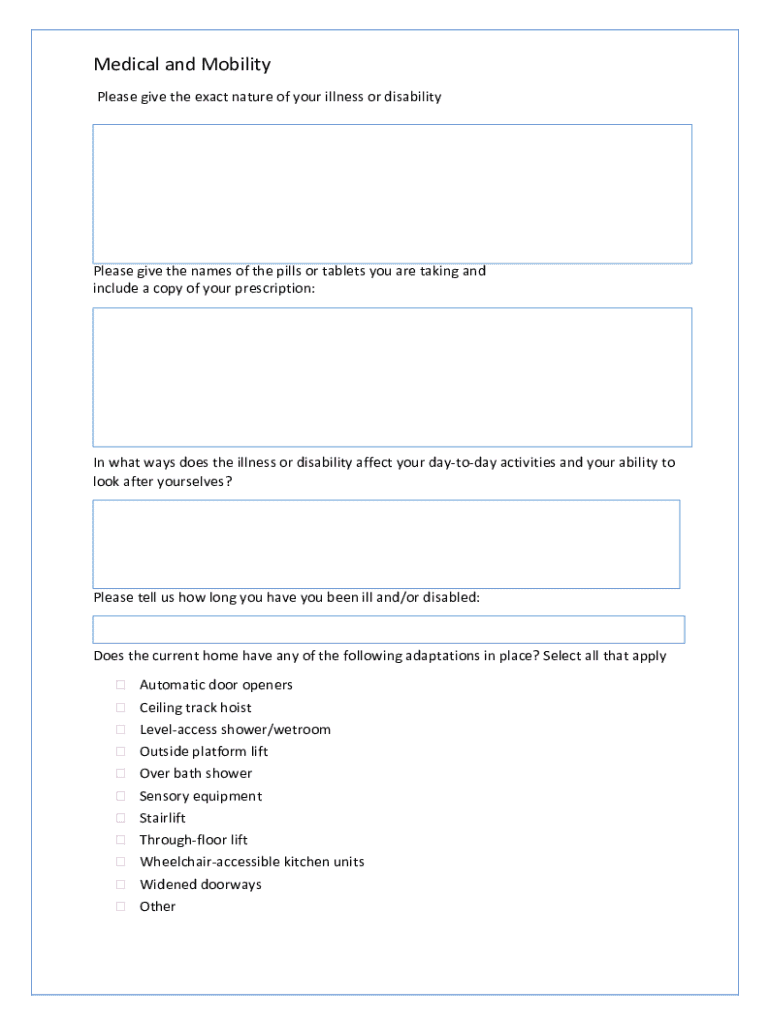 Medical and Mobility

Please give the exact nature of your illness or disability

Please give the names of the pills or tablets you are taking and include a copy of your prescription:

In what ways does the illness or disability affect your day-to-day activities and your ability to look after yourselves?

Please tell us how long you have you been ill and/or disabled:

Does the current home have any of the following adaptations in place? Select all that apply

☐ Automatic door openers
☐ Ceiling track hoist
☐ Level-access shower/wetroom
☐ Outside platform lift
☐ Over bath shower
☐ Sensory equipment
☐ Stairlift
☐ Through-floor lift
☐ Wheelchair-accessible kitchen units
☐ Widened doorways
☐ Other